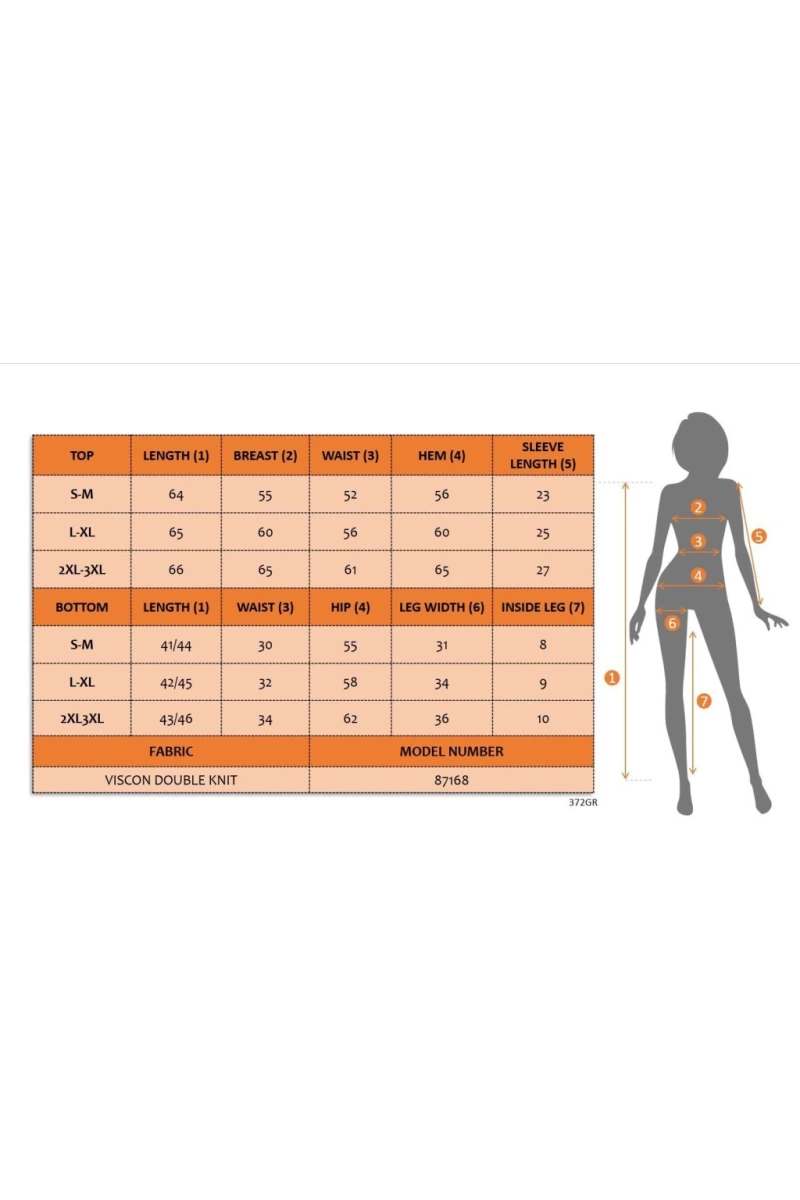 | TOP | LENGTH (1) | BREAST (2) | WAIST (3) | HEM (4) | SLEEVE LENGTH (5) |
|---|---|---|---|---|---|
| S-M | 64 | 55 | 52 | 56 | 23 |
| L-XL | 65 | 60 | 56 | 60 | 25 |
| 2XL-3XL | 66 | 65 | 61 | 65 | 27 |
| BOTTOM | LENGTH (1) | WAIST (3) | HIP (4) | LEG WIDTH (6) | INSIDE LEG (7) |
| S-M | 41/44 | 30 | 55 | 31 | 8 |
| L-XL | 42/45 | 32 | 58 | 34 | 9 |
| 2XL3XL | 43/46 | 34 | 62 | 36 | 10 |

| FABRIC | MODEL NUMBER |
|---|---|
| VISCON DOUBLE KNIT | 87168 |

372GR

2
3
4
5
6
1
7